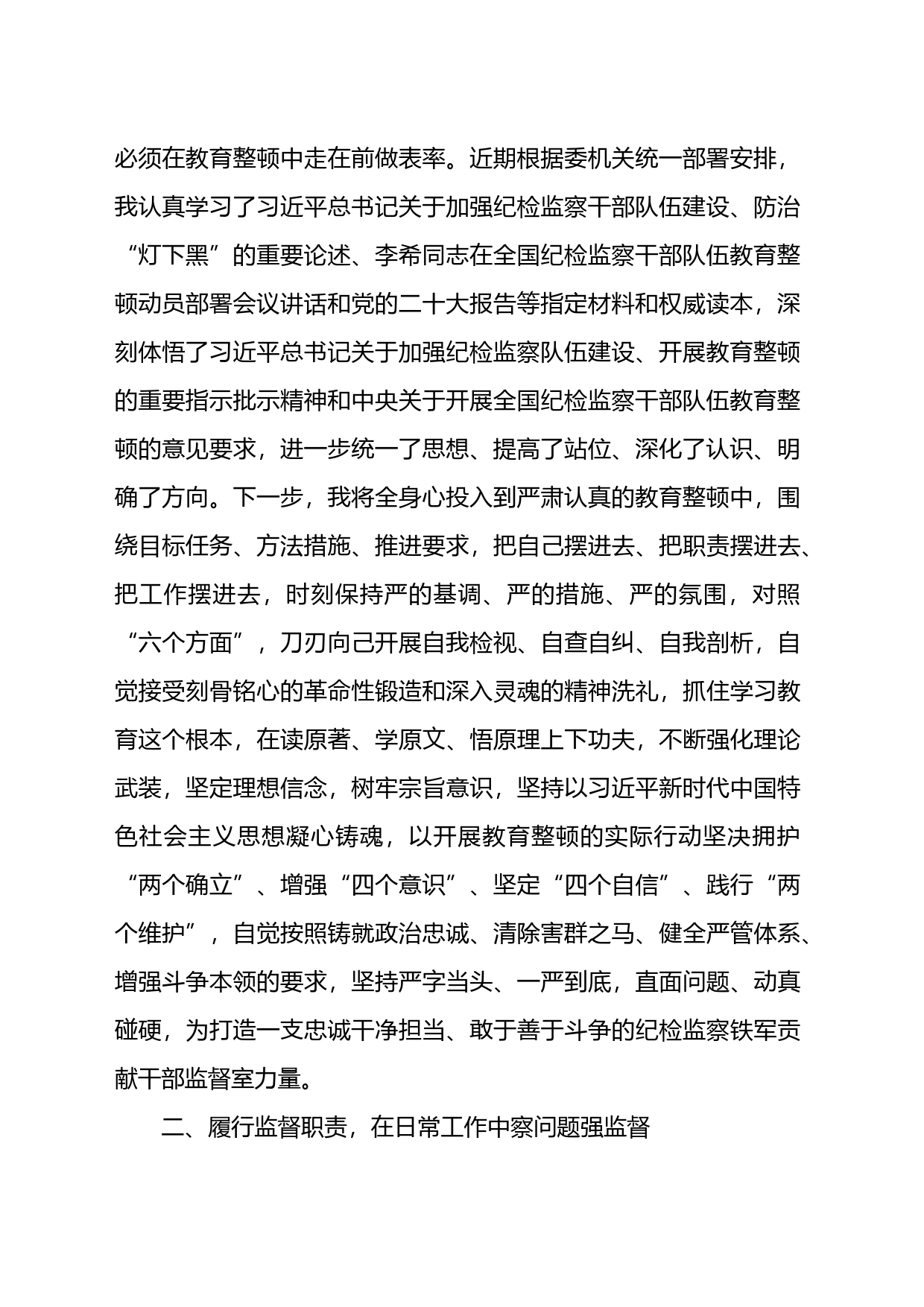 必须在教育整顿中走在前做表率。近期根据委机关统一部署安排，我认真学习了习近平总书记关于加强纪检监察干部队伍建设、防治“灯下黑”的重要论述、李希同志在全国纪检监察干部队伍教育整顿动员部署会议讲话和党的二十大报告等指定材料和权威读本，深刻体悟了习近平总书记关于加强纪检监察队伍建设、开展教育整顿的重要指示批示精神和中央关于开展全国纪检监察干部队伍教育整顿的意见要求，进一步统一了思想、提高了站位、深化了认识、明确了方向。下一步，我将全身心投入到严肃认真的教育整顿中，围绕目标任务、方法措施、推进要求，把自己摆进去、把职责摆进去、把工作摆进去，时刻保持严的基调、严的措施、严的氛围，对照“六个方面”，刀刃向己开展自我检视、自查自纠、自我剖析，自觉接受刻骨铭心的革命性锻造和深入灵魂的精神洗礼，抓住学习教育这个根本，在读原著、学原文、悟原理上下功夫，不断强化理论武装，坚定理想信念，树牢宗旨意识，坚持以习近平新时代中国特色社会主义思想凝心铸魂，以开展教育整顿的实际行动坚决拥护“两个确立”、增强“四个意识”、坚定“四个自信”、践行“两个维护”，自觉按照铸就政治忠诚、清除害群之马、健全严管体系、增强斗争本领的要求，坚持严字当头、一严到底，直面问题、动真碰硬，为打造一支忠诚干净担当、敢于善于斗争的纪检监察铁军贡献干部监督室力量。

二、履行监督职责，在日常工作中察问题强监督